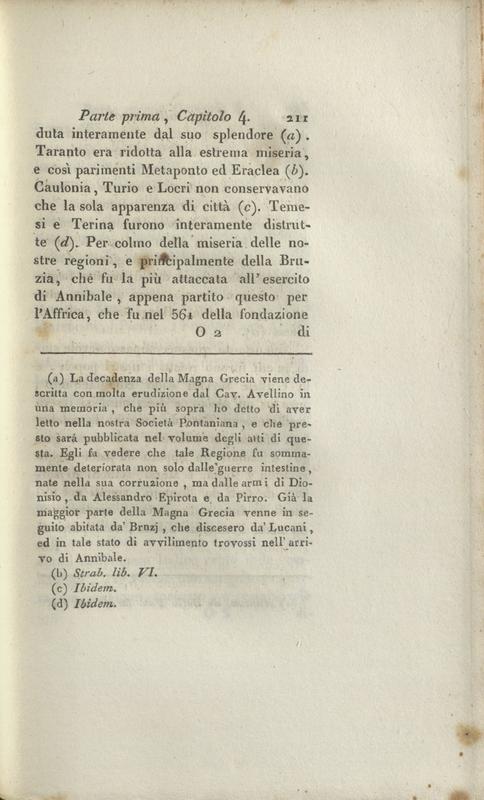 Parte prima, Capitolo 4. 211

duta interamente dal suo splendore (a). Taranto era ridotta alla estrema miseria, e così parimenti Metaponto ed Eraclea (b). Caulonia, Turio e Locri non conservavano che la sola apparenza di città (c). Temesi e Terina furono interamente distrutte (d). Per colmo della miseria delle nostre regioni, e principalmente della Bruzia, che fu la più attaccata all'esercito di Annibale, appena partito questo per l'Affrica, che fu nel 561 della fondazione

O 2 di

(a) La decadenza della Magna Grecia viene descritta con molta erudizione dal Cav. Avellino in una memoria, che più sopra ho detto di aver letto nella nostra Società Pontaniana, e che presto sarà pubblicata nel volume degli atti di questa. Egli fa vedere che tale Regione fu sommamente deteriorata non solo dalle guerre intestine, nate nella sua corruzione, ma dalle armi di Dionisio, da Alessandro Epirota e da Pirro. Già la maggior parte della Magna Grecia venne in seguito abitata da' Bruzj, che discesero da' Lucani, ed in tale stato di avvilimento trovossi nell'arrivo di Annibale.

(b) Strab. lib. VI.

(c) Ibidem.

(d) Ibidem.